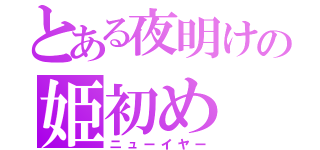 とある夜明けの
姫初め
ニューイヤー